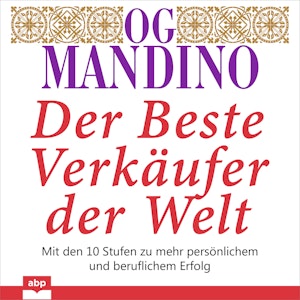 OG
MANDINO

Der Beste Verkäufer der Welt

Mit den 10 Stufen zu mehr persönlichem und beruflichem Erfolg

abp